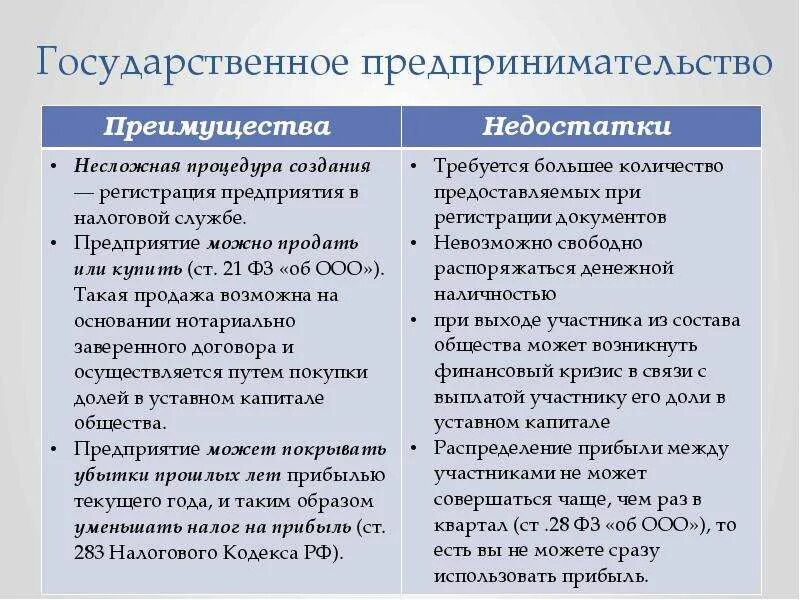 Государственное предпринимательство

| Преимущества | Недостатки |
|---|---|
| • Несложная процедура создания — регистрация предприятия в налоговой службе. • Предприятие можно продать или купить (ст. 21 ФЗ «об ООО»). Такая продажа возможна на основании нотариально заверенного договора и осуществляется путем покупки долей в уставном капитале общества. • Предприятие может покрывать убытки прошлых лет прибылью текущего года, и таким образом уменьшать налог на прибыль (ст. 283 Налогового Кодекса РФ). | • Требуется большее количество предоставляемых при регистрации документов • Невозможно свободно распоряжаться денежной наличностью • при выходе участника из состава общества может возникнуть финансовый кризис в связи с выплатой участнику его доли в уставном капитале • Распределение прибыли между участниками не может совершаться чаще, чем раз в квартал (ст .28 ФЗ «об ООО»), то есть вы не можете сразу использовать прибыль. |